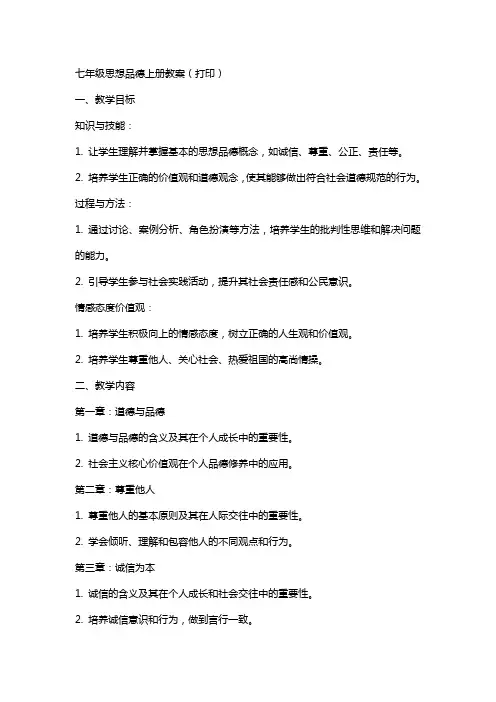 七年级思想品德上册教案（打印）

一、教学目标

知识与技能：

1. 让学生理解并掌握基本的思想品德概念，如诚信、尊重、公正、责任等。

2. 培养学生正确的价值观和道德观念，使其能够做出符合社会道德规范的行为。

过程与方法：

1. 通过讨论、案例分析、角色扮演等方法，培养学生的批判性思维和解决问题的能力。

2. 引导学生参与社会实践活动，提升其社会责任感和公民意识。

情感态度价值观：

1. 培养学生积极向上的情感态度，树立正确的人生观和价值观。

2. 培养学生尊重他人、关心社会、热爱祖国的高尚情操。

二、教学内容

第一章：道德与品德

1. 道德与品德的含义及其在个人成长中的重要性。

2. 社会主义核心价值观在个人品德修养中的应用。

第二章：尊重他人

1. 尊重他人的基本原则及其在人际交往中的重要性。

2. 学会倾听、理解和包容他人的不同观点和行为。

第三章：诚信为本

1. 诚信的含义及其在个人成长和社会交往中的重要性。

2. 培养诚信意识和行为，做到言行一致。